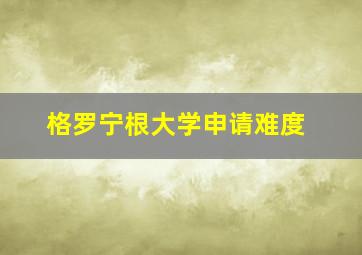 格罗宁根大学申请难度